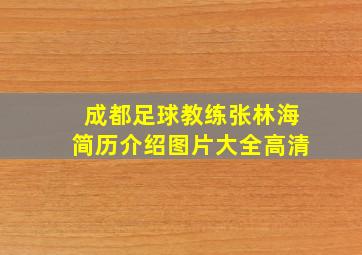 成都足球教练张林海
简历介绍图片大全高清